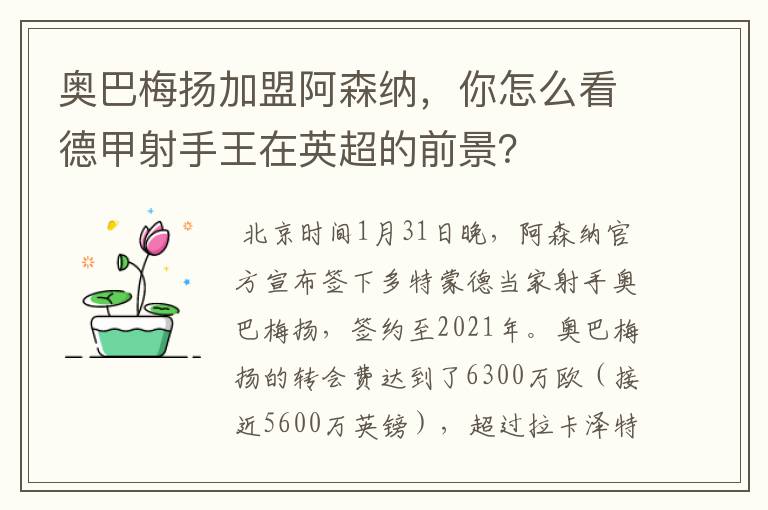 奥巴梅扬加盟阿森纳，你怎么看德甲射手王在英超的前景？

北京时间1月31日晚，阿森纳官方宣布签下多特蒙德当家射手奥巴梅扬，签约至2021年。奥巴梅扬的转会费达到了6300万欧（接近5600万英镑），超过拉卡泽特